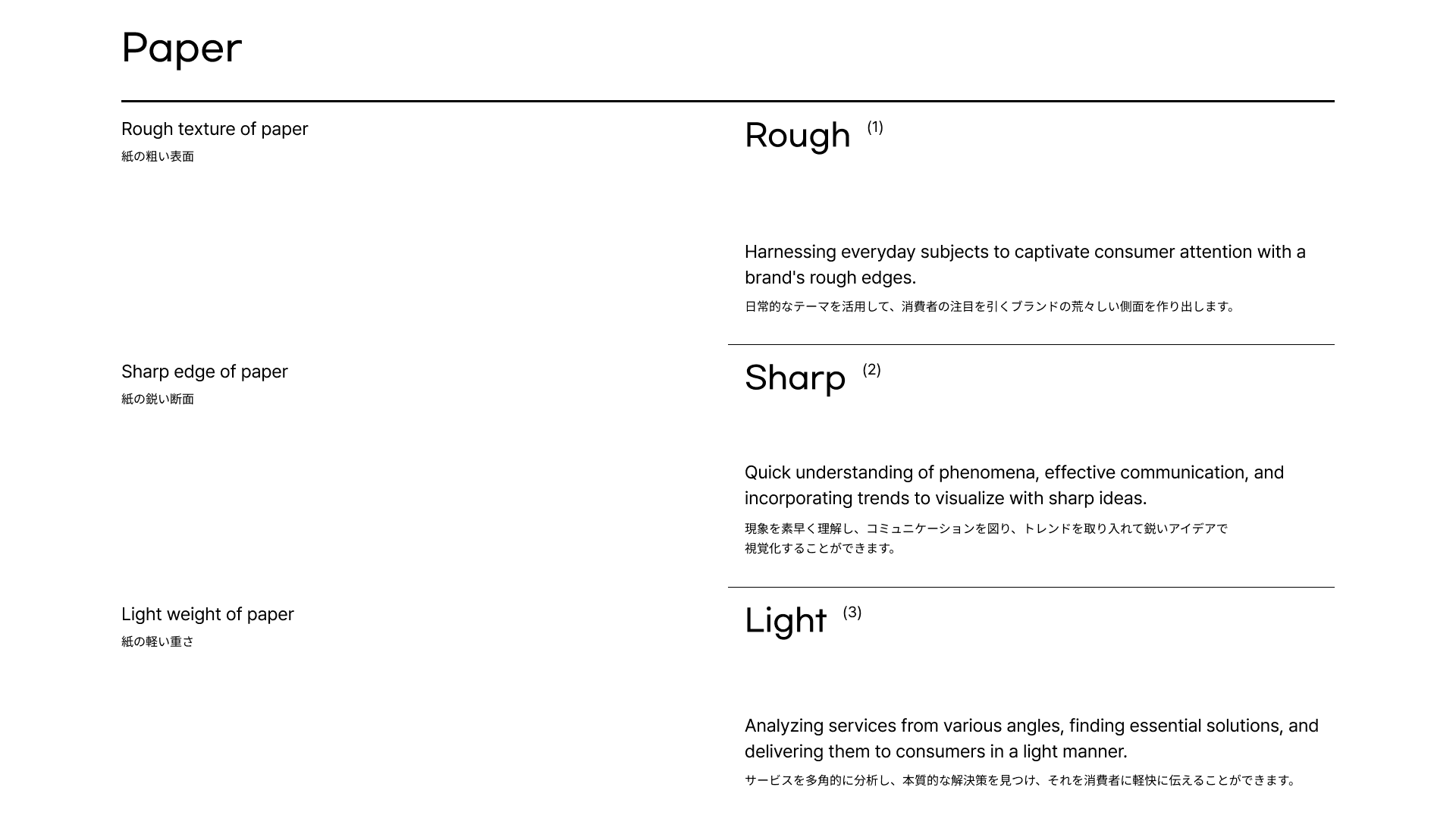 Paper

Rough texture of paper
紙の粗い表面

Rough (1)

Harnessing everyday subjects to captivate consumer attention with a brand's rough edges.
日常的なテーマを活用して、消費者の注目を引くブランドの荒々しい側面を作り出します。

Sharp edge of paper
紙の鋭い断面

Sharp (2)

Quick understanding of phenomena, effective communication, and incorporating trends to visualize with sharp ideas.
現象を素早く理解し、コミュニケーションを図り、トレンドを取り入れて鋭いアイデアで視覚化することができます。

Light weight of paper
紙の軽い重さ

Light (3)

Analyzing services from various angles, finding essential solutions, and delivering them to consumers in a light manner.
サービスを多角的に分析し、本質的な解決策を見つけ、それを消費者に軽快に伝えることができます。